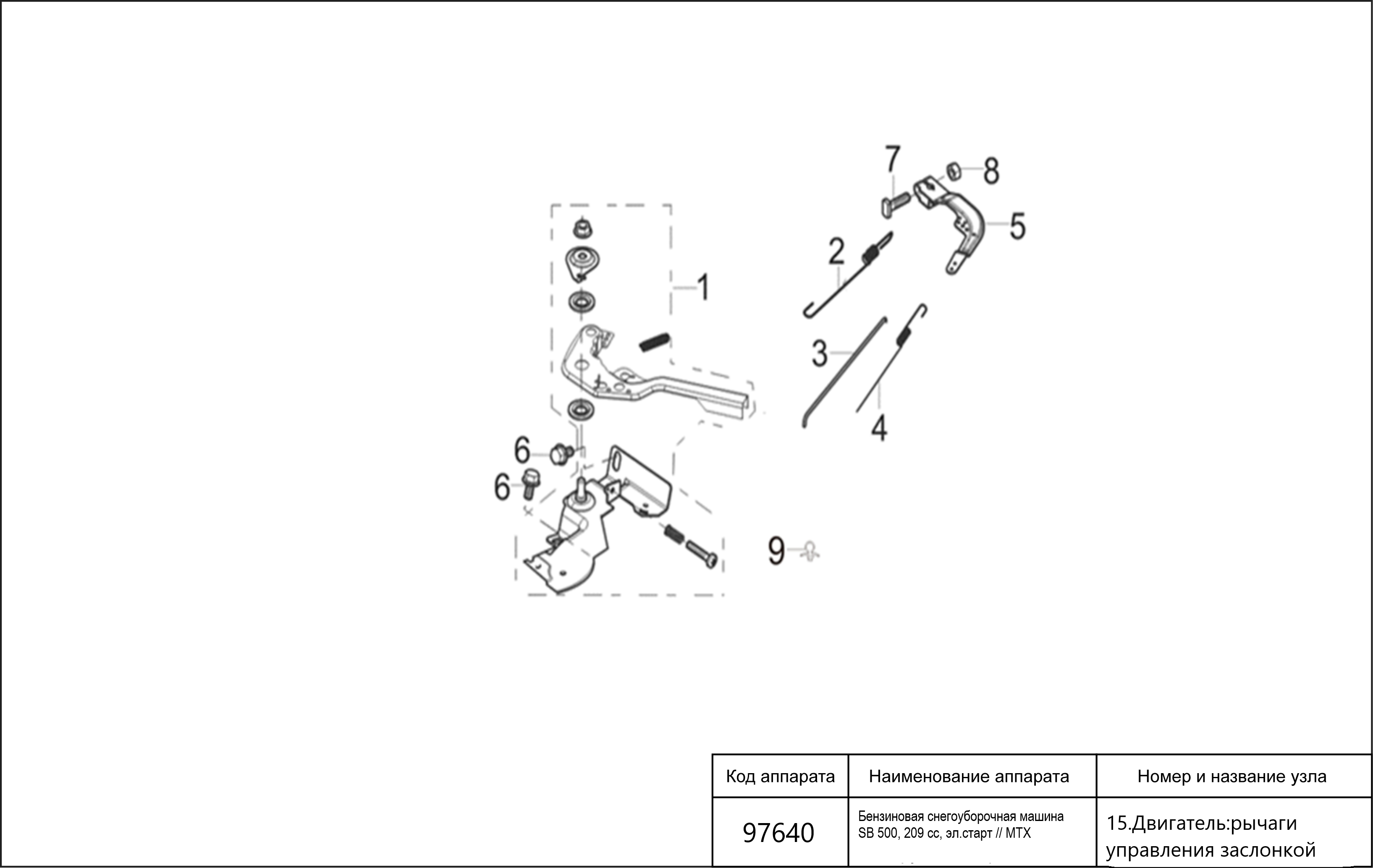 7
8
5
2
1
3
4
6
6
9

| Код аппарата | Наименование аппарата | Номер и название узла |
|---|---|---|
| 97640 | Бензиновая снегоуборочная машина SB 500, 209 cc, эл.старт // MTX | 15.Двигатель:рычаги управления заслонкой |